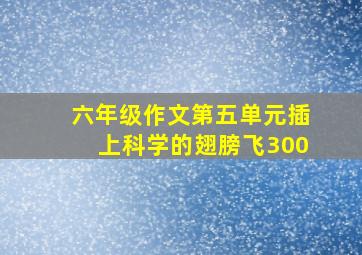 六年级作文第五单元插上科学的翅膀飞300